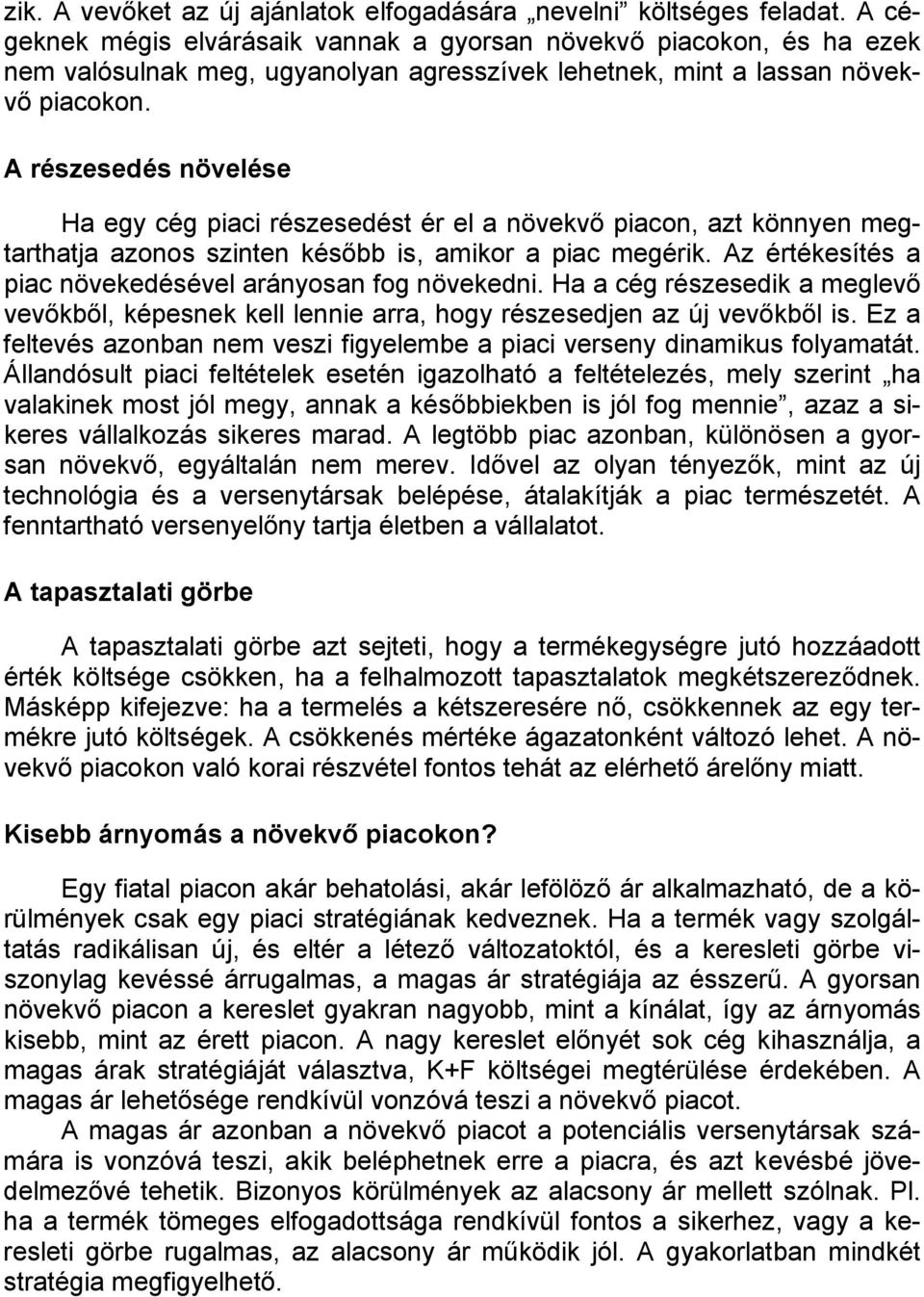 zik. A vevőket az új ajánlatok elfogadására „nevelni” költséges feladat. A cégeknek mégis elvárásaik vannak a gyorsan növekvő piacokon, és ha ezek nem valósulnak meg, ugyanolyan agresszívek lehetnek, mint a lassan növekvő piacokon.

A részesedés növelése

Ha egy cég piaci részesedést ér el a növekvő piacon, azt könnyen megtarthatja azonos szinten később is, amikor a piac megérik. Az értékesítés a piac növekedésével arányosan fog növekedni. Ha a cég részesedik a meglevő vevőkből, képesnek kell lennie arra, hogy részesedjen az új vevőkből is. Ez a feltevés azonban nem veszi figyelembe a piaci verseny dinamikus folyamatát. Állandósult piaci feltételek esetén igazolható a feltételezés, mely szerint „ha valakinek most jól megy, annak a későbbiekben is jól fog mennie”, azaz a sikeres vállalkozás sikeres marad. A legtöbb piac azonban, különösen a gyorsan növekvő, egyáltalán nem merev. Idővel az olyan tényezők, mint az új technológia és a versenytársak belépése, átalakítják a piac természetét. A fenntartható versenyelőny tartja életben a vállalatot.

A tapasztalati görbe

A tapasztalati görbe azt sejteti, hogy a termékegységre jutó hozzáadott érték költsége csökken, ha a felhalmozott tapasztalatok megkétszereződnek. Másképp kifejezve: ha a termelés a kétszeresére nő, csökkennek az egy termékre jutó költségek. A csökkenés mértéke ágazatonként változó lehet. A növekvő piacokon való korai részvétel fontos tehát az elérhető árelőny miatt.

Kisebb árnyomás a növekvő piacokon?

Egy fiatal piacon akár behatolási, akár lefölöző ár alkalmazható, de a körülmények csak egy piaci stratégiának kedveznek. Ha a termék vagy szolgáltatás radikálisan új, és eltér a létező változatoktól, és a keresleti görbe viszonylag kevéssé árrugalmas, a magas ár stratégiája az ésszerű. A gyorsan növekvő piacon a kereslet gyakran nagyobb, mint a kínálat, így az árnyomás kisebb, mint az érett piacon. A nagy kereslet előnyét sok cég kihasználja, a magas árak stratégiáját választva, K+F költségei megtérülése érdekében. A magas ár lehetősége rendkívül vonzóvá teszi a növekvő piacot.

A magas ár azonban a növekvő piacot a potenciális versenytársak számára is vonzóvá teszi, akik beléphetnek erre a piacra, és azt kevésbé jövedelmezővé tehetik. Bizonyos körülmények az alacsony ár mellett szólnak. Pl. ha a termék tömeges elfogadottsága rendkívül fontos a sikerhez, vagy a keresleti görbe rugalmas, az alacsony ár működik jól. A gyakorlatban mindkét stratégia megfigyelhető.